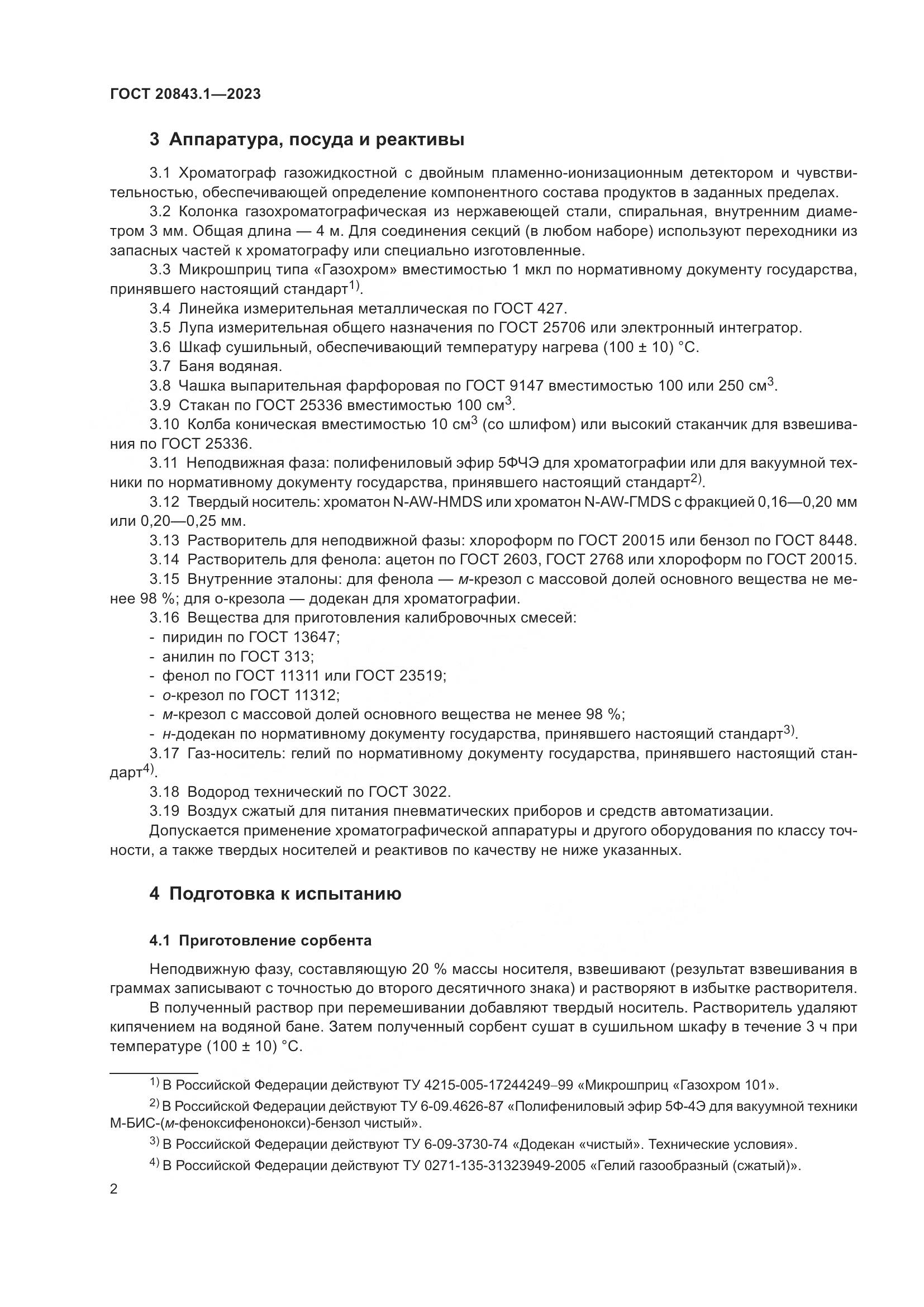 ГОСТ 20843.1—2023

3 Аппаратура, посуда и реактивы

3.1 Хроматограф газожидкостной с двойным пламенно-ионизационным детектором и чувствительностью, обеспечивающей определение компонентного состава продуктов в заданных пределах.

3.2 Колонка газохроматографическая из нержавеющей стали, спиральная, внутренним диаметром 3 мм. Общая длина — 4 м. Для соединения секций (в любом наборе) используют переходники из запасных частей к хроматографу или специально изготовленные.

3.3 Микрошприц типа «Газохром» вместимостью 1 мкл по нормативному документу государства, принявшего настоящий стандарт$^{1)}$.

3.4 Линейка измерительная металлическая по ГОСТ 427.

3.5 Лупа измерительная общего назначения по ГОСТ 25706 или электронный интегратор.

3.6 Шкаф сушильный, обеспечивающий температуру нагрева (100 ± 10) °С.

3.7 Баня водяная.

3.8 Чашка выпарительная фарфоровая по ГОСТ 9147 вместимостью 100 или 250 см$^3$.

3.9 Стакан по ГОСТ 25336 вместимостью 100 см$^3$.

3.10 Колба коническая вместимостью 10 см$^3$ (со шлифом) или высокий стаканчик для взвешивания по ГОСТ 25336.

3.11 Неподвижная фаза: полифениловый эфир 5ФЧЭ для хроматографии или для вакуумной техники по нормативному документу государства, принявшего настоящий стандарт$^{2)}$.

3.12 Твердый носитель: хроматон N-AW-HMDS или хроматон N-AW-ГMDS с фракцией 0,16—0,20 мм или 0,20—0,25 мм.

3.13 Растворитель для неподвижной фазы: хлороформ по ГОСТ 20015 или бензол по ГОСТ 8448.

3.14 Растворитель для фенола: ацетон по ГОСТ 2603, ГОСТ 2768 или хлороформ по ГОСТ 20015.

3.15 Внутренние эталоны: для фенола — м-крезол с массовой долей основного вещества не менее 98 %; для о-крезола — додекан для хроматографии.

3.16 Вещества для приготовления калибровочных смесей:
- пиридин по ГОСТ 13647;
- анилин по ГОСТ 313;
- фенол по ГОСТ 11311 или ГОСТ 23519;
- о-крезол по ГОСТ 11312;
- м-крезол с массовой долей основного вещества не менее 98 %;
- н-додекан по нормативному документу государства, принявшего настоящий стандарт$^{3)}$.

3.17 Газ-носитель: гелий по нормативному документу государства, принявшего настоящий стандарт$^{4)}$.

3.18 Водород технический по ГОСТ 3022.

3.19 Воздух сжатый для питания пневматических приборов и средств автоматизации.

Допускается применение хроматографической аппаратуры и другого оборудования по классу точности, а также твердых носителей и реактивов по качеству не ниже указанных.

4 Подготовка к испытанию

4.1 Приготовление сорбента

Неподвижную фазу, составляющую 20 % массы носителя, взвешивают (результат взвешивания в граммах записывают с точностью до второго десятичного знака) и растворяют в избытке растворителя.

В полученный раствор при перемешивании добавляют твердый носитель. Растворитель удаляют кипячением на водяной бане. Затем полученный сорбент сушат в сушильном шкафу в течение 3 ч при температуре (100 ± 10) °С.

$^{1)}$ В Российской Федерации действуют ТУ 4215-005-17244249–99 «Микрошприц «Газохром 101».

$^{2)}$ В Российской Федерации действуют ТУ 6-09.4626-87 «Полифениловый эфир 5Ф-4Э для вакуумной техники М-БИС-(м-феноксифенонокси)-бензол чистый».

$^{3)}$ В Российской Федерации действуют ТУ 6-09-3730-74 «Додекан «чистый». Технические условия».

$^{4)}$ В Российской Федерации действуют ТУ 0271-135-31323949-2005 «Гелий газообразный (сжатый)».

2